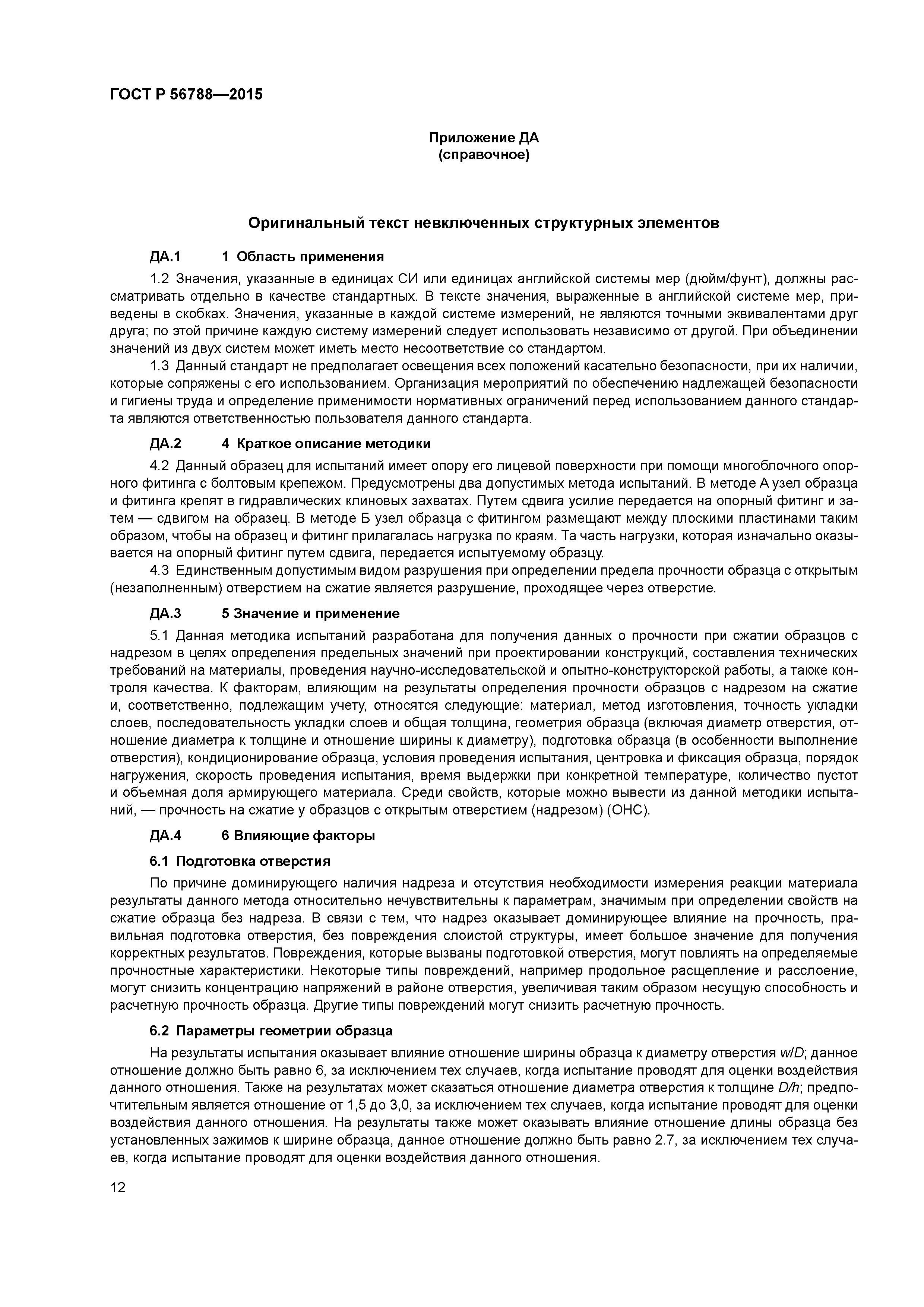 ГОСТ Р 56788—2015

Приложение ДА
(справочное)

Оригинальный текст невключенных структурных элементов

ДА.1 1 Область применения

1.2 Значения, указанные в единицах СИ или единицах английской системы мер (дюйм/фунт), должны рассматривать отдельно в качестве стандартных. В тексте значения, выраженные в английской системе мер, приведены в скобках. Значения, указанные в каждой системе измерений, не являются точными эквивалентами друг друга; по этой причине каждую систему измерений следует использовать независимо от другой. При объединении значений из двух систем может иметь место несоответствие со стандартом.

1.3 Данный стандарт не предполагает освещения всех положений касательно безопасности, при их наличии, которые сопряжены с его использованием. Организация мероприятий по обеспечению надлежащей безопасности и гигиены труда и определение применимости нормативных ограничений перед использованием данного стандарта являются ответственностью пользователя данного стандарта.

ДА.2 4 Краткое описание методики

4.2 Данный образец для испытаний имеет опору его лицевой поверхности при помощи многоблочного опорного фитинга с болтовым крепежом. Предусмотрены два допустимых метода испытаний. В методе А узел образца и фитинга крепят в гидравлических клиновых захватах. Путем сдвига усилие передается на опорный фитинг и затем — сдвигом на образец. В методе Б узел образца с фитингом размещают между плоскими пластинами таким образом, чтобы на образец и фитинг прилагалась нагрузка по краям. Та часть нагрузки, которая изначально оказывается на опорный фитинг путем сдвига, передается испытуемому образцу.

4.3 Единственным допустимым видом разрушения при определении предела прочности образца с открытым (незаполненным) отверстием на сжатие является разрушение, проходящее через отверстие.

ДА.3 5 Значение и применение

5.1 Данная методика испытаний разработана для получения данных о прочности при сжатии образцов с надрезом в целях определения предельных значений при проектировании конструкций, составления технических требований на материалы, проведения научно-исследовательской и опытно-конструкторской работы, а также контроля качества. К факторам, влияющим на результаты определения прочности образцов с надрезом на сжатие и, соответственно, подлежащим учету, относятся следующие: материал, метод изготовления, точность укладки слоев, последовательность укладки слоев и общая толщина, геометрия образца (включая диаметр отверстия, отношение диаметра к толщине и отношение ширины к диаметру), подготовка образца (в особенности выполнение отверстия), кондиционирование образца, условия проведения испытания, центровка и фиксация образца, порядок нагружения, скорость проведения испытания, время выдержки при конкретной температуре, количество пустот и объемная доля армирующего материала. Среди свойств, которые можно вывести из данной методики испытаний, — прочность на сжатие у образцов с открытым отверстием (надрезом) (ОНС).

ДА.4 6 Влияющие факторы

6.1 Подготовка отверстия

По причине доминирующего наличия надреза и отсутствия необходимости измерения реакции материала результаты данного метода относительно нечувствительны к параметрам, значимым при определении свойств на сжатие образца без надреза. В связи с тем, что надрез оказывает доминирующее влияние на прочность, правильная подготовка отверстия, без повреждения слоистой структуры, имеет большое значение для получения корректных результатов. Повреждения, которые вызваны подготовкой отверстия, могут повлиять на определяемые прочностные характеристики. Некоторые типы повреждений, например продольное расщепление и расслоение, могут снизить концентрацию напряжений в районе отверстия, увеличивая таким образом несущую способность и расчетную прочность образца. Другие типы повреждений могут снизить расчетную прочность.

6.2 Параметры геометрии образца

На результаты испытания оказывает влияние отношение ширины образца к диаметру отверстия $w/D$; данное отношение должно быть равно 6, за исключением тех случаев, когда испытание проводят для оценки воздействия данного отношения. Также на результатах может сказаться отношение диаметра отверстия к толщине $D/h$; предпочтительным является отношение от 1,5 до 3,0, за исключением тех случаев, когда испытание проводят для оценки воздействия данного отношения. На результаты также может оказывать влияние отношение длины образца без установленных зажимов к ширине образца, данное отношение должно быть равно 2.7, за исключением тех случаев, когда испытание проводят для оценки воздействия данного отношения.

12